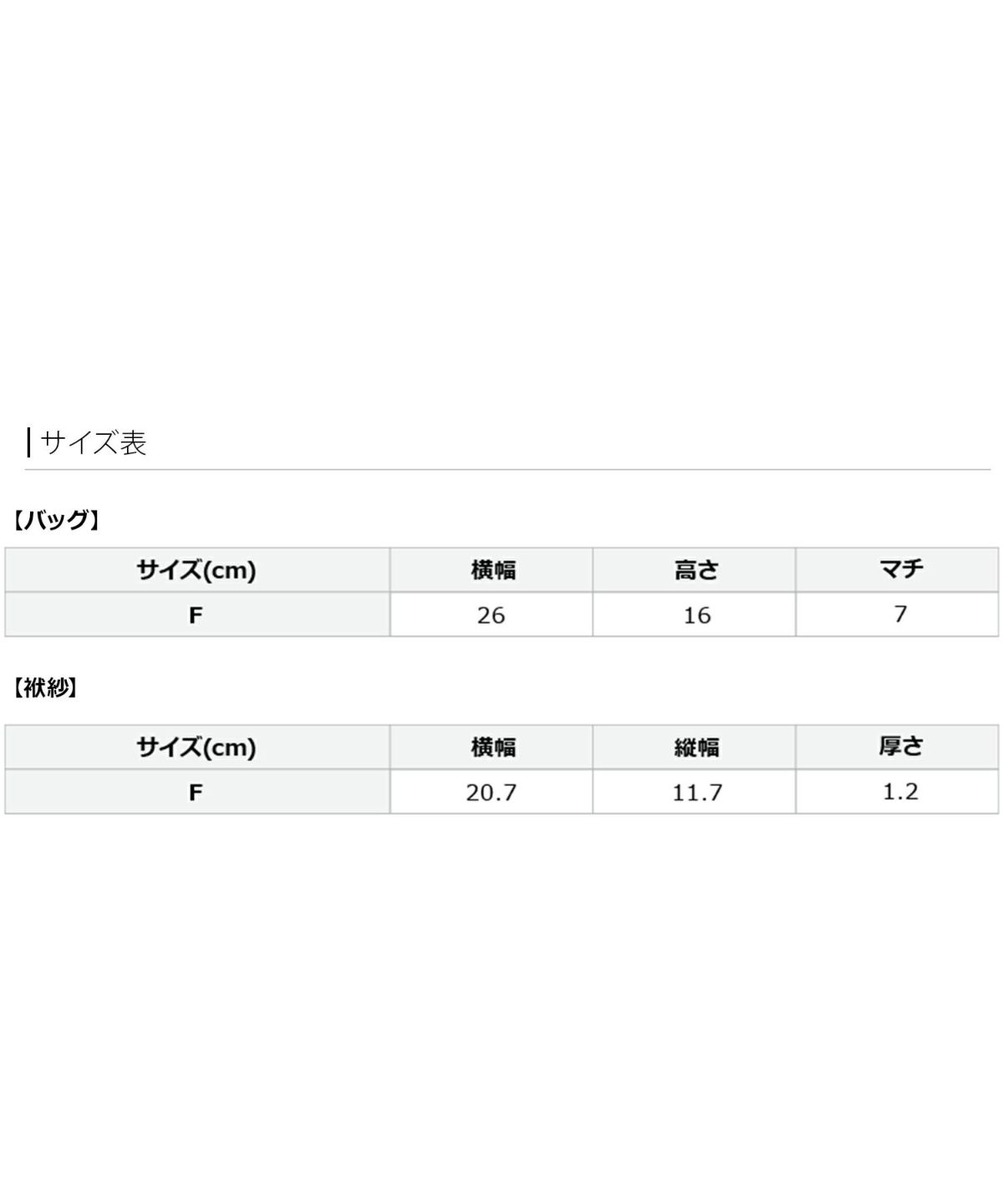 サイズ表

【バッグ】

| サイズ(cm) | 横幅 | 高さ | マチ |
|---|---|---|---|
| F | 26 | 16 | 7 |

【袱紗】

| サイズ(cm) | 横幅 | 縦幅 | 厚さ |
|---|---|---|---|
| F | 20.7 | 11.7 | 1.2 |